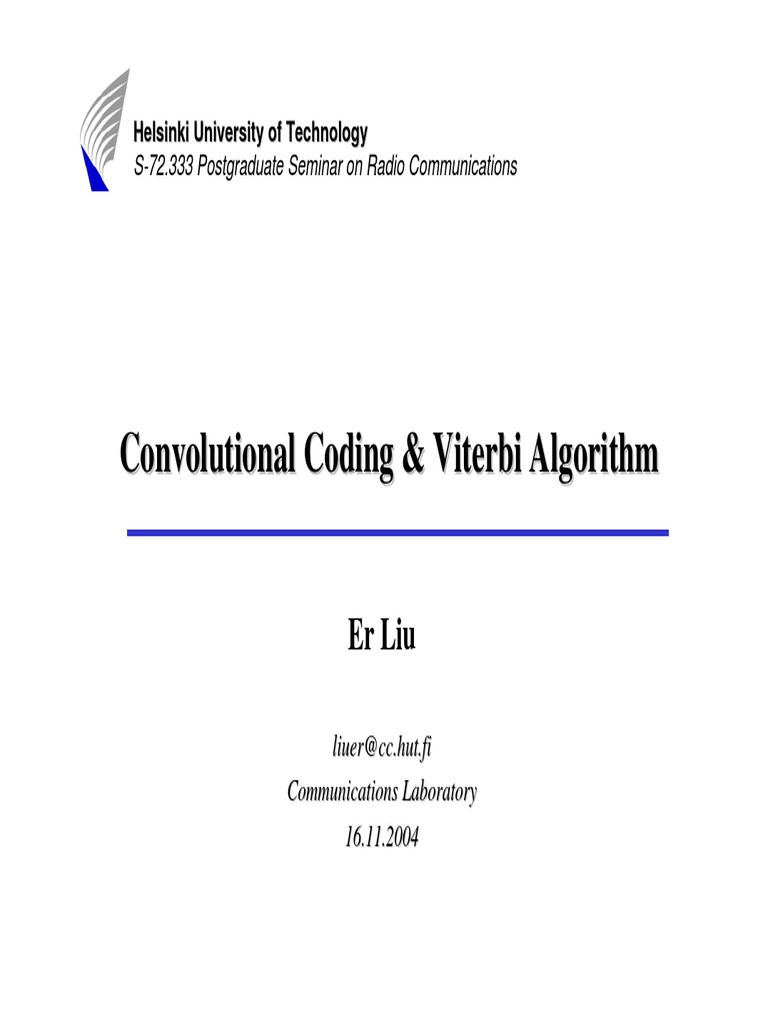 Helsinki University of Technology
S-72.333 Postgraduate Seminar on Radio Communications

Convolutional Coding & Viterbi Algorithm

Er Liu

liuer@cc.hut.fi
Communications Laboratory
16.11.2004